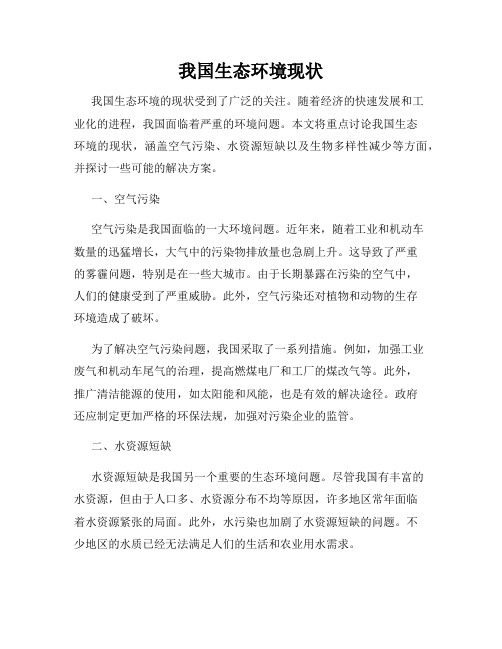 我国生态环境现状

我国生态环境的现状受到了广泛的关注。随着经济的快速发展和工业化的进程，我国面临着严重的环境问题。本文将重点讨论我国生态环境的现状，涵盖空气污染、水资源短缺以及生物多样性减少等方面，并探讨一些可能的解决方案。

一、空气污染

空气污染是我国面临的一大环境问题。近年来，随着工业和机动车数量的迅猛增长，大气中的污染物排放量也急剧上升。这导致了严重的雾霾问题，特别是在一些大城市。由于长期暴露在污染的空气中，人们的健康受到了严重威胁。此外，空气污染还对植物和动物的生存环境造成了破坏。

为了解决空气污染问题，我国采取了一系列措施。例如，加强工业废气和机动车尾气的治理，提高燃煤电厂和工厂的煤改气等。此外，推广清洁能源的使用，如太阳能和风能，也是有效的解决途径。政府还应制定更加严格的环保法规，加强对污染企业的监管。

二、水资源短缺

水资源短缺是我国另一个重要的生态环境问题。尽管我国有丰富的水资源，但由于人口多、水资源分布不均等原因，许多地区常年面临着水资源紧张的局面。此外，水污染也加剧了水资源短缺的问题。不少地区的水质已经无法满足人们的生活和农业用水需求。